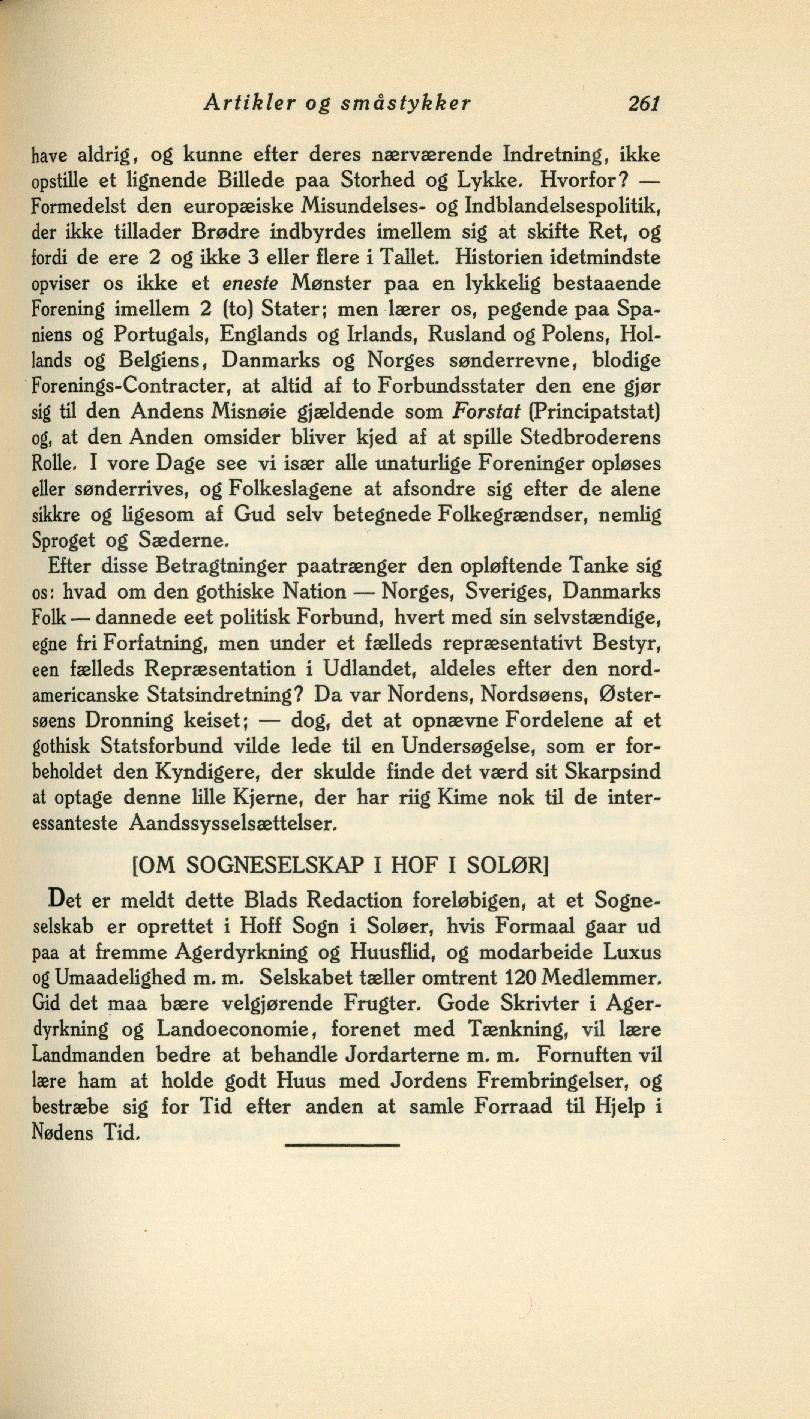 Artikler og småstykker 261

have aldrig, og kunne efter deres nærværende Indretning, ikke opstille et lignende Billede paa Storhed og Lykke. Hvorfor? — Formedelst den europæiske Misundelses- og Indblandelsespolitik, der ikke tillader Brødre indbyrdes imellem sig at skifte Ret, og fordi de ere 2 og ikke 3 eller flere i Tallet. Historien idetmindste opviser os ikke et eneste Mønster paa en lykkelig bestaaende Forening imellem 2 (to) Stater; men lærer os, pegende paa Spaniens og Portugals, Englands og Irlands, Rusland og Polens, Hollands og Belgiens, Danmarks og Norges sønderrevne, blodige Forenings-Contracter, at altid af to Forbundsstater den ene gjør sig til den Andens Misnøie gjældende som Forstat (Principatstat) og, at den Anden omsider bliver kjed af at spille Stedbroderens Rolle. I vore Dage see vi især alle unaturlige Foreninger opløses eller sønderrives, og Folkeslagene at afsondre sig efter de alene sikkre og ligesom af Gud selv betegnede Folkegrændser, nemlig Sproget og Sæderne.

Efter disse Betragtninger paatrænger den opløftende Tanke sig os: hvad om den gothiske Nation — Norges, Sveriges, Danmarks Folk — dannede eet politisk Forbund, hvert med sin selvstændige, egne fri Forfatning, men under et fælleds repræsentativt Bestyr, een fælleds Repræsentation i Udlandet, aldeles efter den nordamericanske Statsindretning? Da var Nordens, Nordsøens, Østersøens Dronning keiset; — dog, det at opnævne Fordelene af et gothisk Statsforbund vilde lede til en Undersøgelse, som er forbeholdet den Kyndigere, der skulde finde det værd sit Skarpsind at optage denne lille Kjerne, der har riig Kime nok til de interessanteste Aandssysselsættelser.

[OM SOGNESELSKAP I HOF I SOLØR]

Det er meldt dette Blads Redaction foreløbigen, at et Sogneselskab er oprettet i Hoff Sogn i Soløer, hvis Formaal gaar ud paa at fremme Agerdyrkning og Huusflid, og modarbeide Luxus og Umaadelighed m. m. Selskabet tæller omtrent 120 Medlemmer. Gid det maa bære velgjørende Frugter. Gode Skrivter i Agerdyrkning og Landoeconomie, forenet med Tænkning, vil lære Landmanden bedre at behandle Jordarterne m. m. Fornuften vil lære ham at holde godt Huus med Jordens Frembringelser, og bestræbe sig for Tid efter anden at samle Forraad til Hjelp i Nødens Tid.